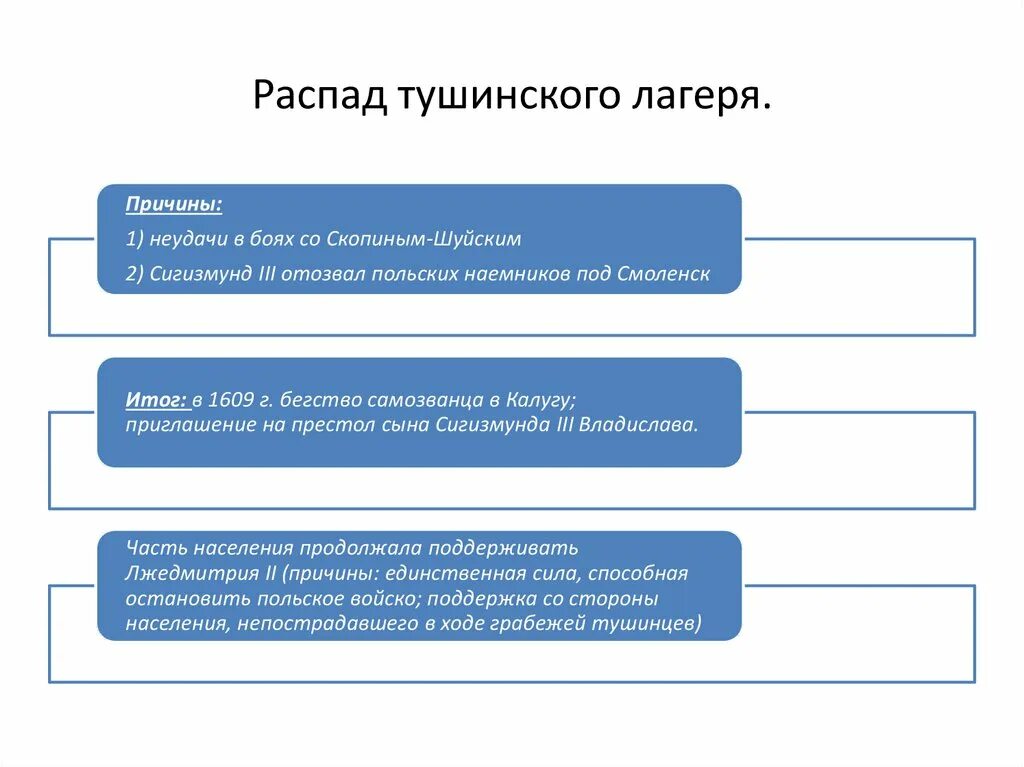 Распад тушинского лагеря.

Причины:

1) неудачи в боях со Скопиным-Шуйским

2) Сигизмунд III отозвал польских наемников под Смоленск

Итог: в 1609 г. бегство самозванца в Калугу; приглашение на престол сына Сигизмунда III Владислава.

Часть населения продолжала поддерживать Лжедмитрия II (причины: единственная сила, способная остановить польское войско; поддержка со стороны населения, непострадавшего в ходе грабежей тушинцев)